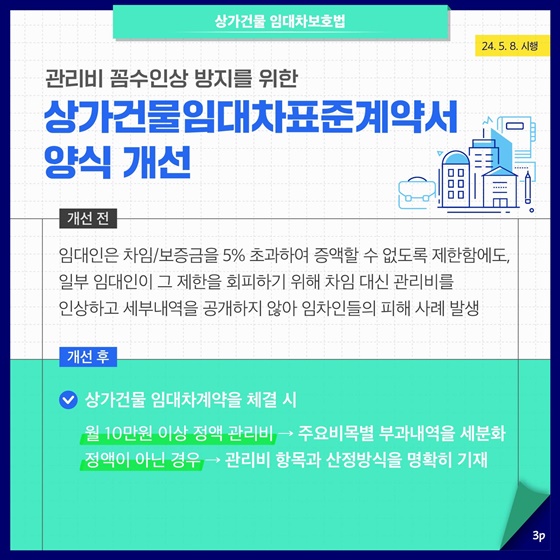 상가건물 임대차보호법

24. 5. 8. 시행

관리비 꼼수인상 방지를 위한

상가건물임대차표준계약서 양식 개선

개선 전

임대인은 차임/보증금을 5% 초과하여 증액할 수 없도록 제한함에도, 일부 임대인이 그 제한을 회피하기 위해 차임 대신 관리비를 인상하고 세부내역을 공개하지 않아 임차인들의 피해 사례 발생

개선 후

상가건물 임대차계약을 체결 시

월 10만원 이상 정액 관리비 → 주요비목별 부과내역을 세분화
정액이 아닌 경우 → 관리비 항목과 산정방식을 명확히 기재

3p